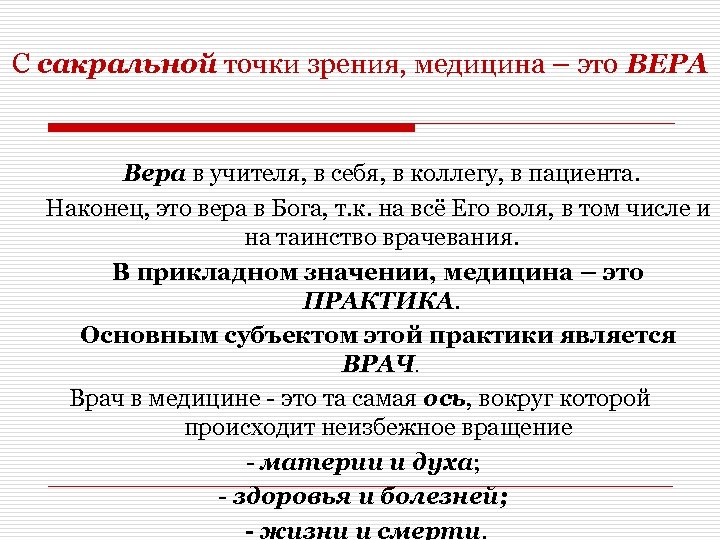 С сакральной точки зрения, медицина – это ВЕРА

Вера в учителя, в себя, в коллегу, в пациента.

Наконец, это вера в Бога, т.к. на всё Его воля, в том числе и на таинство врачевания.

В прикладном значении, медицина – это ПРАКТИКА.

Основным субъектом этой практики является ВРАЧ.

Врач в медицине - это та самая ось, вокруг которой происходит неизбежное вращение

- материи и духа;

- здоровья и болезней;

- жизни и смерти.